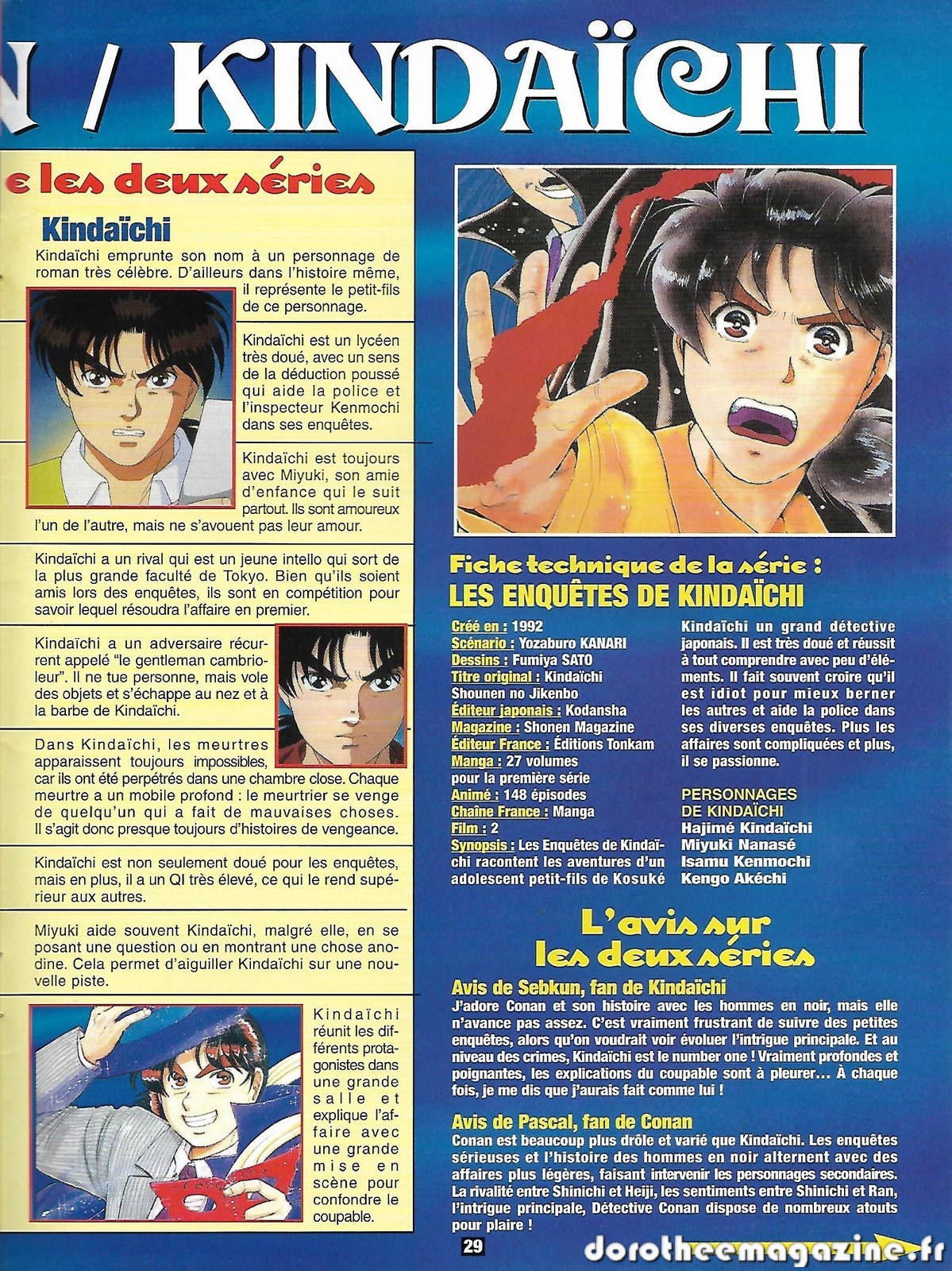 N / KINDAÏCHI

e les deux séries

Kindaïchi

Kindaïchi emprunte son nom à un personnage de roman très célèbre. D'ailleurs dans l'histoire même, il représente le petit-fils de ce personnage.

Kindaïchi est un lycéen très doué, avec un sens de la déduction poussé qui aide la police et l'inspecteur Kenmochi dans ses enquêtes.

Kindaïchi est toujours avec Miyuki, son amie d'enfance qui le suit partout. Ils sont amoureux l'un de l'autre, mais ne s'avouent pas leur amour.

Kindaïchi a un rival qui est un jeune intello qui sort de la plus grande faculté de Tokyo. Bien qu'ils soient amis lors des enquêtes, ils sont en compétition pour savoir lequel résoudra l'affaire en premier.

Kindaïchi a un adversaire récurrent appelé "le gentleman cambrioleur". Il ne tue personne, mais vole des objets et s'échappe au nez et à la barbe de Kindaïchi.

Dans Kindaïchi, les meurtres apparaissent toujours impossibles, car ils ont été perpétrés dans une chambre close. Chaque meurtre a un mobile profond : le meurtrier se venge de quelqu'un qui a fait de mauvaises choses. Il s'agit donc presque toujours d'histoires de vengeance.

Kindaïchi est non seulement doué pour les enquêtes, mais en plus, il a un QI très élevé, ce qui le rend supérieur aux autres.

Miyuki aide souvent Kindaïchi, malgré elle, en se posant une question ou en montrant une chose anodine. Cela permet d'aiguiller Kindaïchi sur une nouvelle piste.

Kindaïchi réunit les différents protagonistes dans une grande salle et explique l'affaire avec une grande mise en scène pour confondre le coupable.

Fiche technique de la série :
LES ENQUÊTES DE KINDAÏCHI

Créé en : 1992
Scénario : Yozaburo KANARI
Dessins : Fumiya SATO
Titre original : Kindaïchi Shounen no Jikenbo
Éditeur japonais : Kodansha
Magazine : Shonen Magazine
Éditeur France : Éditions Tonkam
Manga : 27 volumes pour la première série
Animé : 148 épisodes
Chaîne France : Manga
Film : 2
Synopsis : Les Enquêtes de Kindaïchi racontent les aventures d'un adolescent petit-fils de Kosuké Kindaïchi un grand détective japonais. Il est très doué et réussit à tout comprendre avec peu d'éléments. Il fait souvent croire qu'il est idiot pour mieux berner les autres et aide la police dans ses diverses enquêtes. Plus les affaires sont compliquées et plus, il se passionne.

PERSONNAGES DE KINDAÏCHI
Hajimé Kindaïchi
Miyuki Nanasé
Isamu Kenmochi
Kengo Akéchi

L'avis sur les deux séries

Avis de Sebkun, fan de Kindaïchi
J'adore Conan et son histoire avec les hommes en noir, mais elle n'avance pas assez. C'est vraiment frustrant de suivre des petites enquêtes, alors qu'on voudrait voir évoluer l'intrigue principale. Et au niveau des crimes, Kindaïchi est le number one ! Vraiment profondes et poignantes, les explications du coupable sont à pleurer... À chaque fois, je me dis que j'aurais fait comme lui !

Avis de Pascal, fan de Conan
Conan est beaucoup plus drôle et varié que Kindaïchi. Les enquêtes sérieuses et l'histoire des hommes en noir alternent avec des affaires plus légères, faisant intervenir les personnages secondaires. La rivalité entre Shinichi et Heiji, les sentiments entre Shinichi et Ran, l'intrigue principale, Détective Conan dispose de nombreux atouts pour plaire !

29

dorotheemagazine.fr